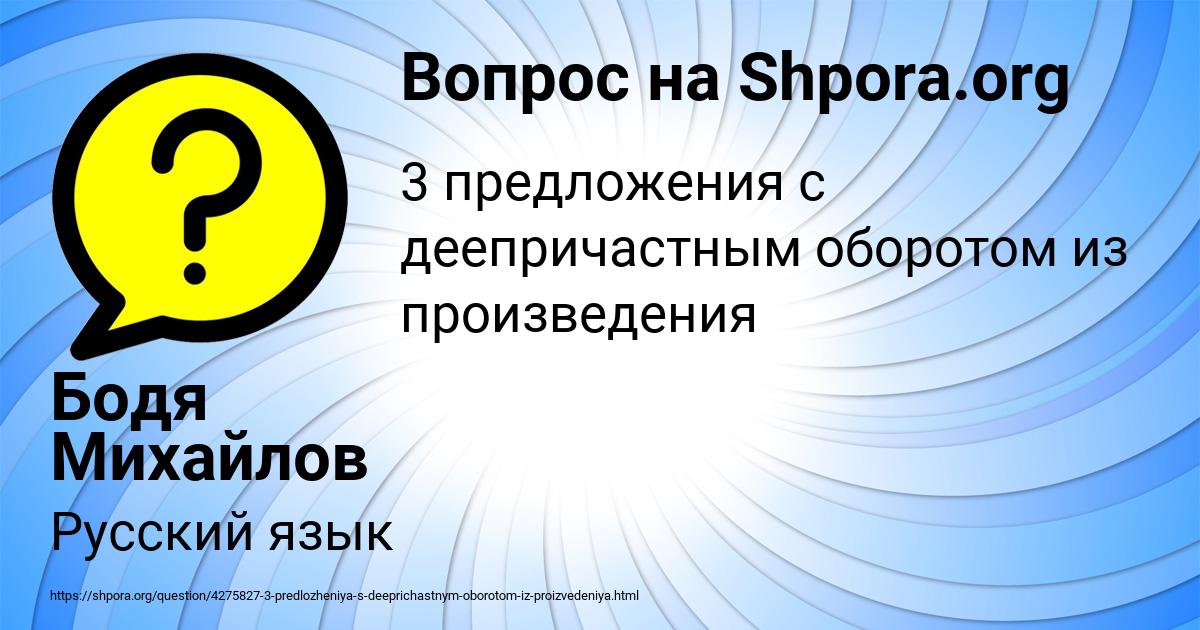 Вопрос на Shpora.org

3 предложения с деепричастным оборотом из произведения

Бодя Михайлов

Русский язык

https://shpora.org/question/4275827-3-predlozheniya-s-deeprichastnym-oborotom-iz-proizvedeniya.html